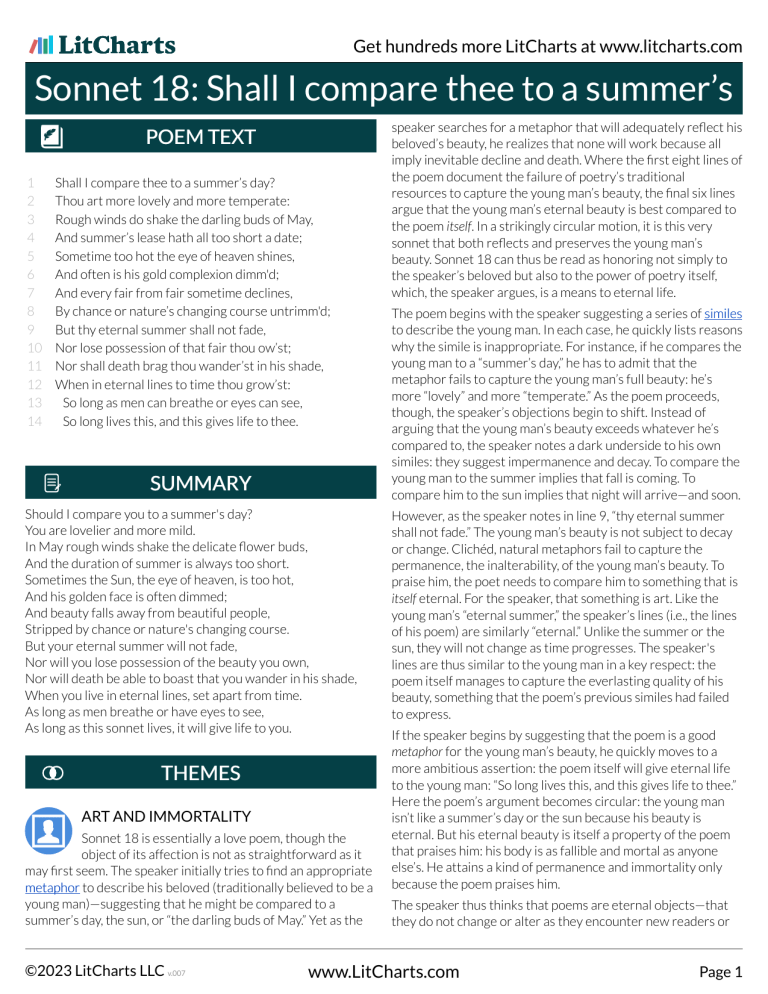 LitCharts

Get hundreds more LitCharts at www.litcharts.com

Sonnet 18: Shall I compare thee to a summer's

POEM TEXT

1 Shall I compare thee to a summer's day?
2 Thou art more lovely and more temperate:
3 Rough winds do shake the darling buds of May,
4 And summer's lease hath all too short a date;
5 Sometime too hot the eye of heaven shines,
6 And often is his gold complexion dimm'd;
7 And every fair from fair sometime declines,
8 By chance or nature's changing course untrimm'd;
9 But thy eternal summer shall not fade,
10 Nor lose possession of that fair thou ow'st;
11 Nor shall death brag thou wander'st in his shade,
12 When in eternal lines to time thou grow'st:
13 So long as men can breathe or eyes can see,
14 So long lives this, and this gives life to thee.

SUMMARY

Should I compare you to a summer's day?
You are lovelier and more mild.
In May rough winds shake the delicate flower buds,
And the duration of summer is always too short.
Sometimes the Sun, the eye of heaven, is too hot,
And his golden face is often dimmed;
And beauty falls away from beautiful people,
Stripped by chance or nature's changing course.
But your eternal summer will not fade,
Nor will you lose possession of the beauty you own,
Nor will death be able to boast that you wander in his shade,
When you live in eternal lines, set apart from time.
As long as men breathe or have eyes to see,
As long as this sonnet lives, it will give life to you.

THEMES

ART AND IMMORTALITY

Sonnet 18 is essentially a love poem, though the object of its affection is not as straightforward as it may first seem. The speaker initially tries to find an appropriate metaphor to describe his beloved (traditionally believed to be a young man)—suggesting that he might be compared to a summer's day, the sun, or "the darling buds of May." Yet as the speaker searches for a metaphor that will adequately reflect his beloved's beauty, he realizes that none will work because all imply inevitable decline and death. Where the first eight lines of the poem document the failure of poetry's traditional resources to capture the young man's beauty, the final six lines argue that the young man's eternal beauty is best compared to the poem itself. In a strikingly circular motion, it is this very sonnet that both reflects and preserves the young man's beauty. Sonnet 18 can thus be read as honoring not simply to the speaker's beloved but also to the power of poetry itself, which, the speaker argues, is a means to eternal life.

The poem begins with the speaker suggesting a series of similes to describe the young man. In each case, he quickly lists reasons why the simile is inappropriate. For instance, if he compares the young man to a "summer's day," he has to admit that the metaphor fails to capture the young man's full beauty: he's more "lovely" and more "temperate." As the poem proceeds, though, the speaker's objections begin to shift. Instead of arguing that the young man's beauty exceeds whatever he's compared to, the speaker notes a dark underside to his own similes: they suggest impermanence and decay. To compare the young man to the summer implies that fall is coming. To compare him to the sun implies that night will arrive—and soon.

However, as the speaker notes in line 9, "thy eternal summer shall not fade." The young man's beauty is not subject to decay or change. Clichéd, natural metaphors fail to capture the permanence, the inalterability, of the young man's beauty. To praise him, the poet needs to compare him to something that is itself eternal. For the speaker, that something is art. Like the young man's "eternal summer," the speaker's lines (i.e., the lines of his poem) are similarly "eternal." Unlike the summer or the sun, they will not change as time progresses. The speaker's lines are thus similar to the young man in a key respect: the poem itself manages to capture the everlasting quality of his beauty, something that the poem's previous similes had failed to express.

If the speaker begins by suggesting that the poem is a good metaphor for the young man's beauty, he quickly moves to a more ambitious assertion: the poem itself will give eternal life to the young man: "So long lives this, and this gives life to thee." Here the poem's argument becomes circular: the young man isn't like a summer's day or the sun because his beauty is eternal. But his eternal beauty is itself a property of the poem that praises him: his body is as fallible and mortal as anyone else's. He attains a kind of permanence and immortality only because the poem praises him.

The speaker thus thinks that poems are eternal objects—that they do not change or alter as they encounter new readers or

©2023 LitCharts LLC v.007

www.LitCharts.com

Page 1